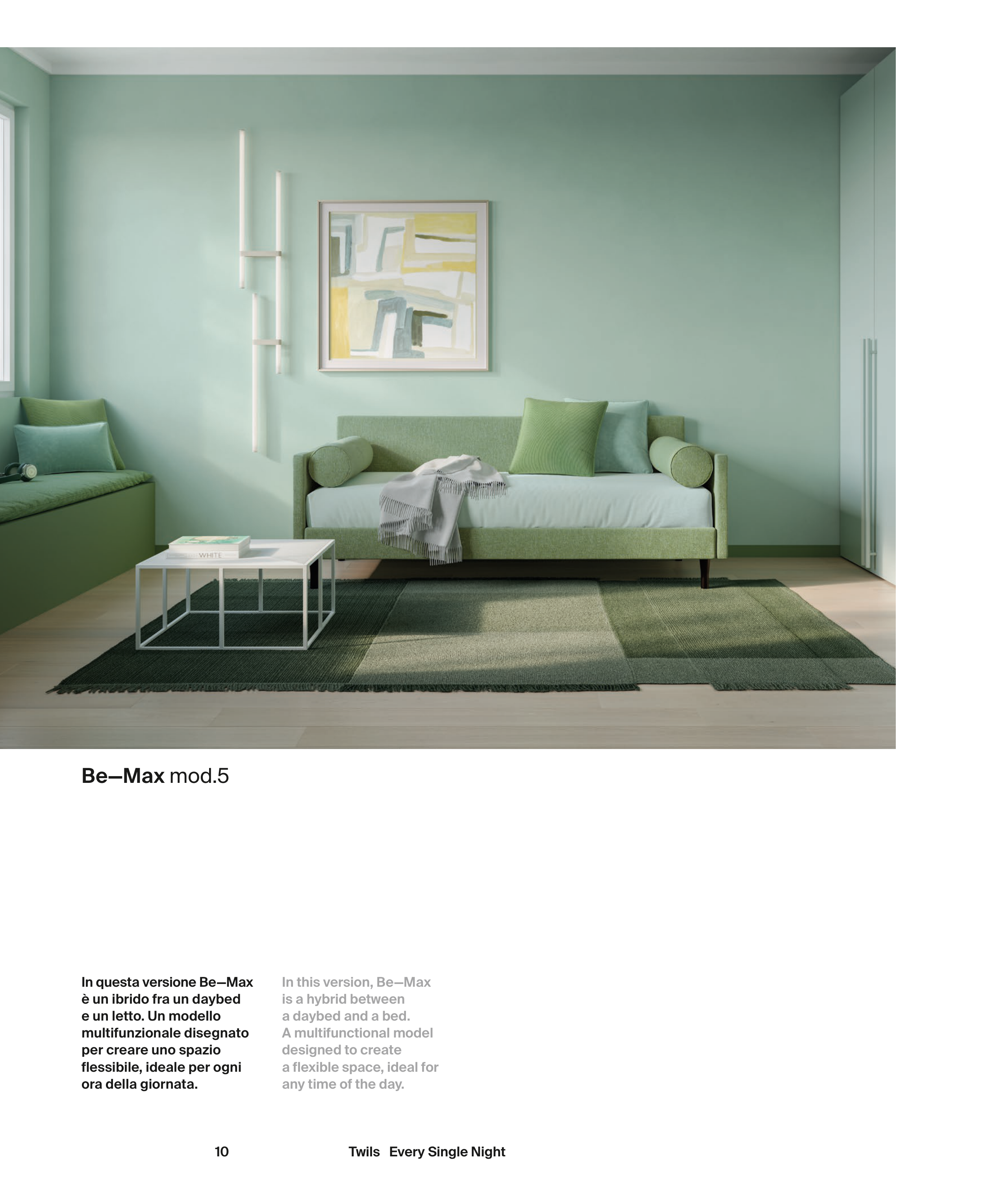 WHITE

Be—Max mod.5

In questa versione Be—Max è un ibrido fra un daybed e un letto. Un modello multifunzionale disegnato per creare uno spazio flessibile, ideale per ogni ora della giornata.

In this version, Be—Max is a hybrid between a daybed and a bed. A multifunctional model designed to create a flexible space, ideal for any time of the day.

10

Twils Every Single Night